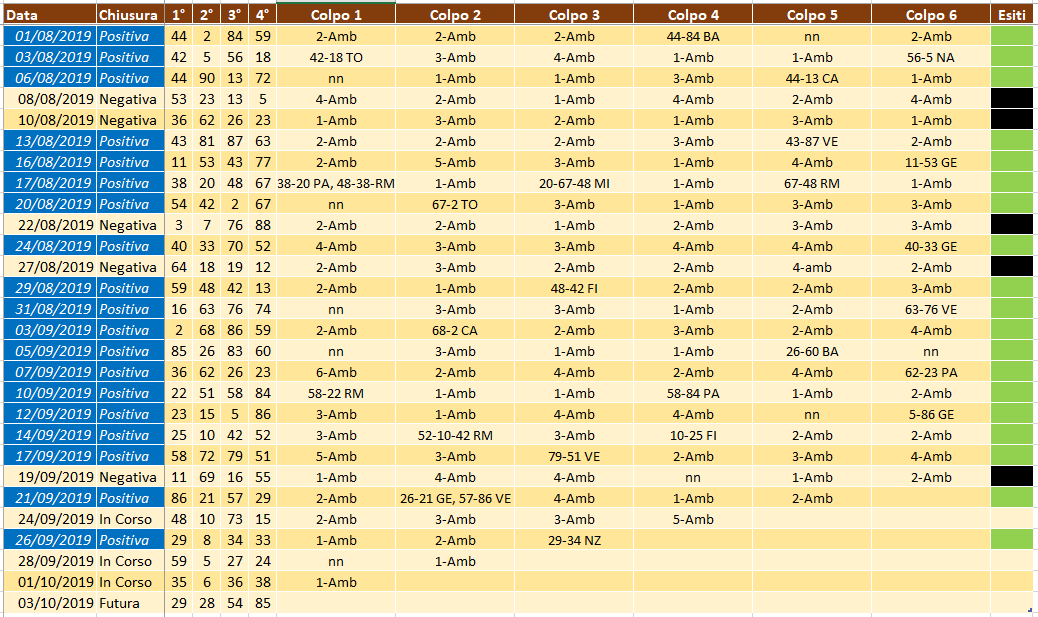 | Data | Chiusura | 1° | 2° | 3° | 4° | Colpo 1 | Colpo 2 | Colpo 3 | Colpo 4 | Colpo 5 | Colpo 6 | Esiti |
|---|---|---|---|---|---|---|---|---|---|---|---|---|
| 01/08/2019 | Positiva | 44 | 2 | 84 | 59 | 2-Amb | 2-Amb | 2-Amb | 44-84 BA | nn | 2-Amb | |
| 03/08/2019 | Positiva | 42 | 5 | 56 | 18 | 42-18 TO | 3-Amb | 4-Amb | 1-Amb | 1-Amb | 56-5 NA | |
| 06/08/2019 | Positiva | 44 | 90 | 13 | 72 | nn | 1-Amb | 1-Amb | 3-Amb | 44-13 CA | 1-Amb | |
| 08/08/2019 | Negativa | 53 | 23 | 13 | 5 | 4-Amb | 2-Amb | 1-Amb | 4-Amb | 2-Amb | 4-Amb | |
| 10/08/2019 | Negativa | 36 | 62 | 26 | 23 | 1-Amb | 3-Amb | 2-Amb | 1-Amb | 3-Amb | 1-Amb | |
| 13/08/2019 | Positiva | 43 | 81 | 87 | 63 | 2-Amb | 2-Amb | 2-Amb | 3-Amb | 43-87 VE | 2-Amb | |
| 16/08/2019 | Positiva | 11 | 53 | 43 | 77 | 2-Amb | 5-Amb | 3-Amb | 1-Amb | 4-Amb | 11-53 GE | |
| 17/08/2019 | Positiva | 38 | 20 | 48 | 67 | 38-20 PA, 48-38-RM | 1-Amb | 20-67-48 MI | 1-Amb | 67-48 RM | 1-Amb | |
| 20/08/2019 | Positiva | 54 | 42 | 2 | 67 | nn | 67-2 TO | 3-Amb | 1-Amb | 3-Amb | 3-Amb | |
| 22/08/2019 | Negativa | 3 | 7 | 76 | 88 | 2-Amb | 2-Amb | 1-Amb | 2-Amb | 3-Amb | 3-Amb | |
| 24/08/2019 | Positiva | 40 | 33 | 70 | 52 | 4-Amb | 3-Amb | 3-Amb | 4-Amb | 4-Amb | 40-33 GE | |
| 27/08/2019 | Negativa | 64 | 18 | 19 | 12 | 2-Amb | 3-Amb | 2-Amb | 2-Amb | 4-amb | 2-Amb | |
| 29/08/2019 | Positiva | 59 | 48 | 42 | 13 | 2-Amb | 1-Amb | 48-42 FI | 2-Amb | 2-Amb | 3-Amb | |
| 31/08/2019 | Positiva | 16 | 63 | 76 | 74 | nn | 3-Amb | 3-Amb | 1-Amb | 2-Amb | 63-76 VE | |
| 03/09/2019 | Positiva | 2 | 68 | 86 | 59 | 2-Amb | 68-2 CA | 2-Amb | 3-Amb | 2-Amb | 4-Amb | |
| 05/09/2019 | Positiva | 85 | 26 | 83 | 60 | nn | 3-Amb | 1-Amb | 1-Amb | 26-60 BA | nn | |
| 07/09/2019 | Positiva | 36 | 62 | 26 | 23 | 6-Amb | 2-Amb | 4-Amb | 2-Amb | 4-Amb | 62-23 PA | |
| 10/09/2019 | Positiva | 22 | 51 | 58 | 84 | 58-22 RM | 1-Amb | 1-Amb | 58-84 PA | 1-Amb | 2-Amb | |
| 12/09/2019 | Positiva | 23 | 15 | 5 | 86 | 3-Amb | 1-Amb | 4-Amb | 4-Amb | nn | 5-86 GE | |
| 14/09/2019 | Positiva | 25 | 10 | 42 | 52 | 3-Amb | 52-10-42 RM | 3-Amb | 10-25 FI | 2-Amb | 2-Amb | |
| 17/09/2019 | Positiva | 58 | 72 | 79 | 51 | 5-Amb | 3-Amb | 79-51 VE | 2-Amb | 3-Amb | 4-Amb | |
| 19/09/2019 | Negativa | 11 | 69 | 16 | 55 | 1-Amb | 4-Amb | 4-Amb | nn | 1-Amb | 2-Amb | |
| 21/09/2019 | Positiva | 86 | 21 | 57 | 29 | 2-Amb | 26-21 GE, 57-86 VE | 4-Amb | 1-Amb | 2-Amb | | |
| 24/09/2019 | In Corso | 48 | 10 | 73 | 15 | 2-Amb | 3-Amb | 3-Amb | 5-Amb | | | |
| 26/09/2019 | Positiva | 29 | 8 | 34 | 33 | 1-Amb | 2-Amb | 29-34 NZ | | | | |
| 28/09/2019 | In Corso | 59 | 5 | 27 | 24 | nn | 1-Amb | | | | | |
| 01/10/2019 | In Corso | 35 | 6 | 36 | 38 | 1-Amb | | | | | | |
| 03/10/2019 | Futura | 29 | 28 | 54 | 85 | | | | | | | |